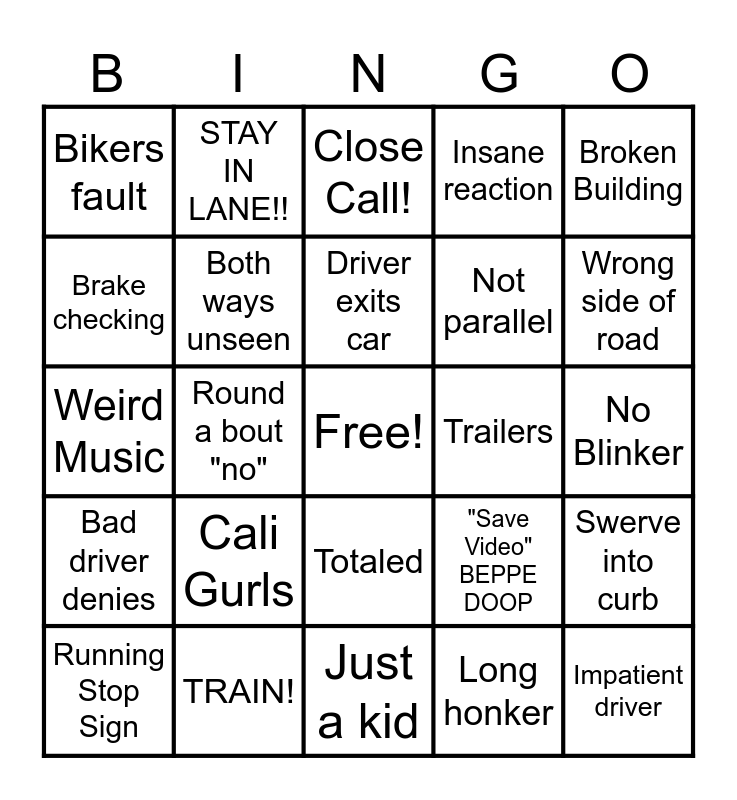 | B | I | N | G | O |
|---|---|---|---|---|
| Bikers fault | STAY IN LANE!! | Close Call! | Insane reaction | Broken Building |
| Brake checking | Both ways unseen | Driver exits car | Not parallel | Wrong side of road |
| Weird Music | Round a bout "no" | Free! | Trailers | No Blinker |
| Bad driver denies | Cali Gurls | Totaled | "Save Video" BEPPE DOOP | Swerve into curb |
| Running Stop Sign | TRAIN! | Just a kid | Long honker | Impatient driver |